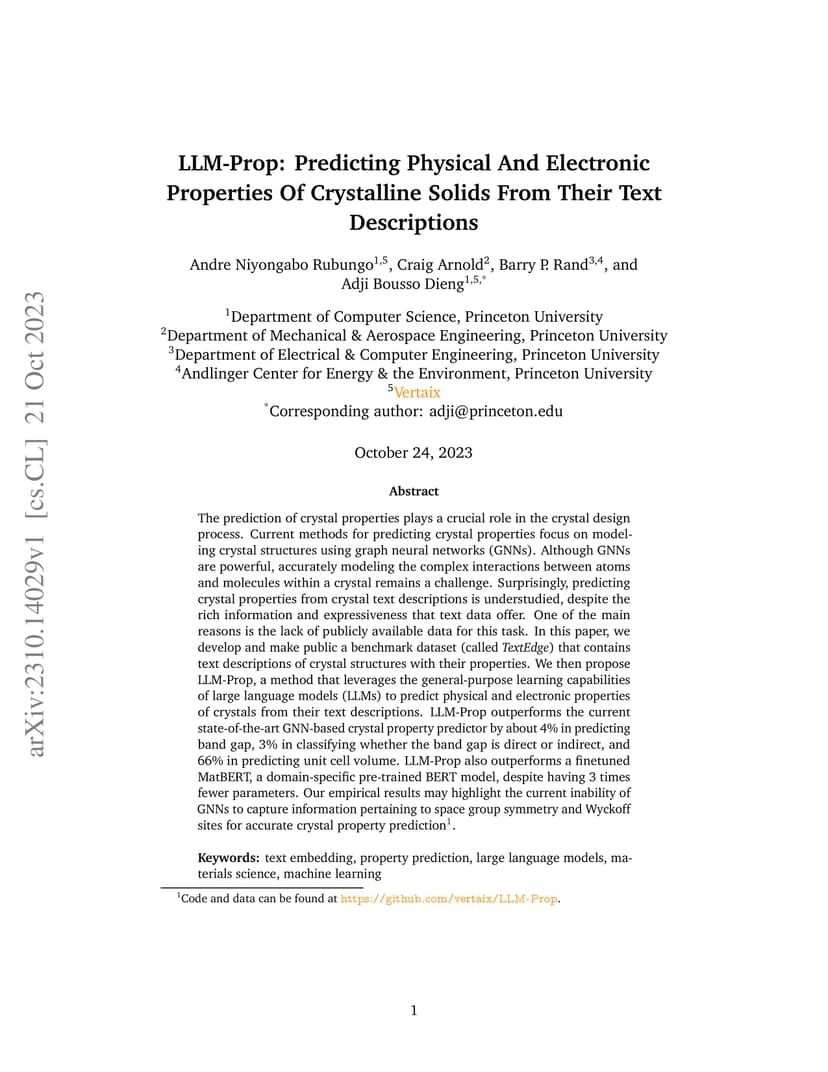 arXiv:2310.14029v1 [cs.CL] 21 Oct 2023

LLM-Prop: Predicting Physical And Electronic Properties Of Crystalline Solids From Their Text Descriptions

Andre Niyongabo Rubungo$^{1,5}$, Craig Arnold$^{2}$, Barry P. Rand$^{3,4}$, and Adji Bousso Dieng$^{1,5,*}$

$^{1}$Department of Computer Science, Princeton University
$^{2}$Department of Mechanical & Aerospace Engineering, Princeton University
$^{3}$Department of Electrical & Computer Engineering, Princeton University
$^{4}$Andlinger Center for Energy & the Environment, Princeton University
$^{5}$Vertaix
$^{*}$Corresponding author: adji@princeton.edu

October 24, 2023

Abstract

The prediction of crystal properties plays a crucial role in the crystal design process. Current methods for predicting crystal properties focus on modeling crystal structures using graph neural networks (GNNs). Although GNNs are powerful, accurately modeling the complex interactions between atoms and molecules within a crystal remains a challenge. Surprisingly, predicting crystal properties from crystal text descriptions is understudied, despite the rich information and expressiveness that text data offer. One of the main reasons is the lack of publicly available data for this task. In this paper, we develop and make public a benchmark dataset (called TextEdge) that contains text descriptions of crystal structures with their properties. We then propose LLM-Prop, a method that leverages the general-purpose learning capabilities of large language models (LLMs) to predict physical and electronic properties of crystals from their text descriptions. LLM-Prop outperforms the current state-of-the-art GNN-based crystal property predictor by about 4% in predicting band gap, 3% in classifying whether the band gap is direct or indirect, and 66% in predicting unit cell volume. LLM-Prop also outperforms a finetuned MatBERT, a domain-specific pre-trained BERT model, despite having 3 times fewer parameters. Our empirical results may highlight the current inability of GNNs to capture information pertaining to space group symmetry and Wyckoff sites for accurate crystal property prediction$^{1}$.

Keywords: text embedding, property prediction, large language models, materials science, machine learning

$^{1}$Code and data can be found at https://github.com/vertaix/LLM-Prop.

1